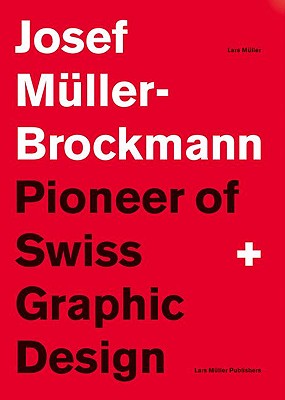 Josef Müller-Brockmann

Lars Müller

Pioneer of Swiss Graphic Design

Lars Müller Publishers